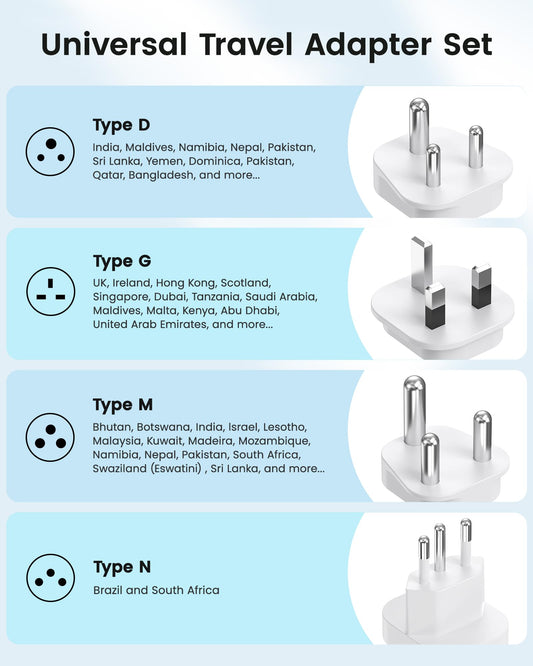 Universal Travel Adapter Set

Type D

India, Maldives, Namibia, Nepal, Pakistan, Sri Lanka, Yemen, Dominica, Pakistan, Qatar, Bangladesh, and more...

Type G

UK, Ireland, Hong Kong, Scotland, Singapore, Dubai, Tanzania, Saudi Arabia, Maldives, Malta, Kenya, Abu Dhabi, United Arab Emirates, and more...

Type M

Bhutan, Botswana, India, Israel, Lesotho, Malaysia, Kuwait, Madeira, Mozambique, Namibia, Nepal, Pakistan, South Africa, Swaziland (Eswatini) , Sri Lanka, and more...

Type N

Brazil and South Africa